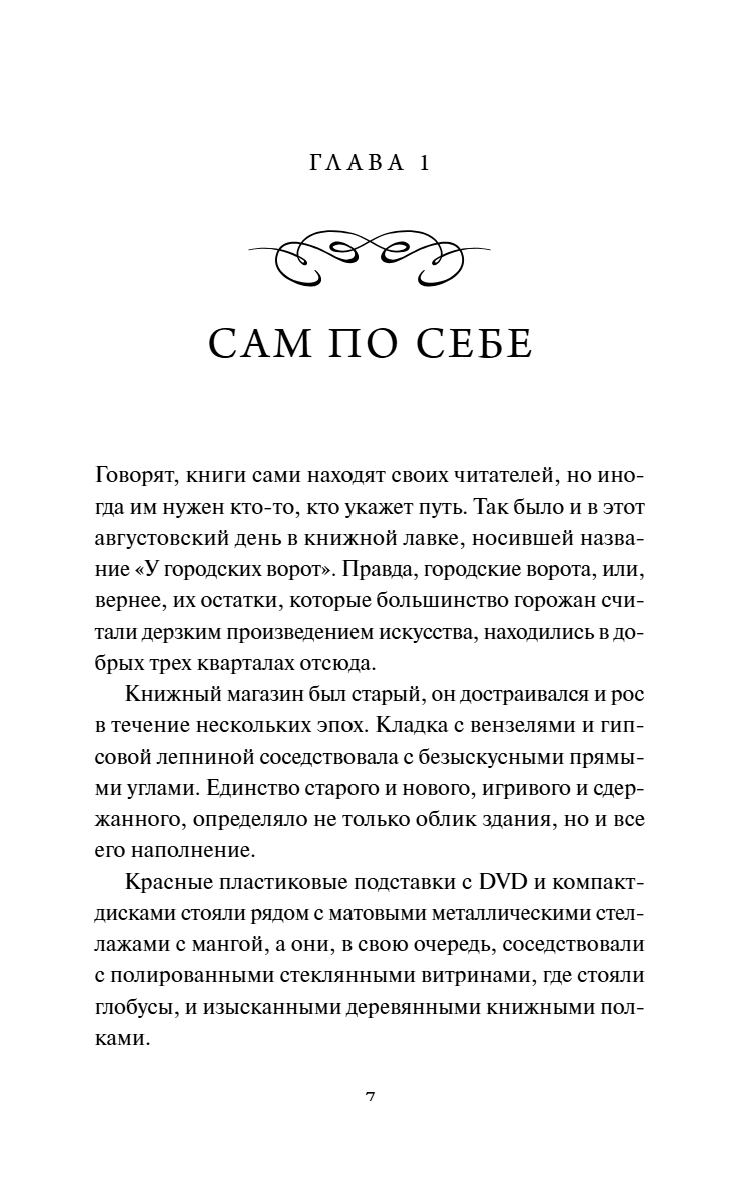 ГЛАВА 1

САМ ПО СЕБЕ

Говорят, книги сами находят своих читателей, но иногда им нужен кто-то, кто укажет путь. Так было и в этот августовский день в книжной лавке, носившей название «У городских ворот». Правда, городские ворота, или, вернее, их остатки, которые большинство горожан считали дерзким произведением искусства, находились в добрых трех кварталах отсюда.

Книжный магазин был старый, он достраивался и рос в течение нескольких эпох. Кладка с вензелями и гипсовой лепниной соседствовала с безыскусными прямыми углами. Единство старого и нового, игривого и сдержанного, определяло не только облик здания, но и все его наполнение.

Красные пластиковые подставки с DVD и компакт-дисками стояли рядом с матовыми металлическими стеллажами с мангой, а они, в свою очередь, соседствовали с полированными стеклянными витринами, где стояли глобусы, и изысканными деревянными книжными полками.

7